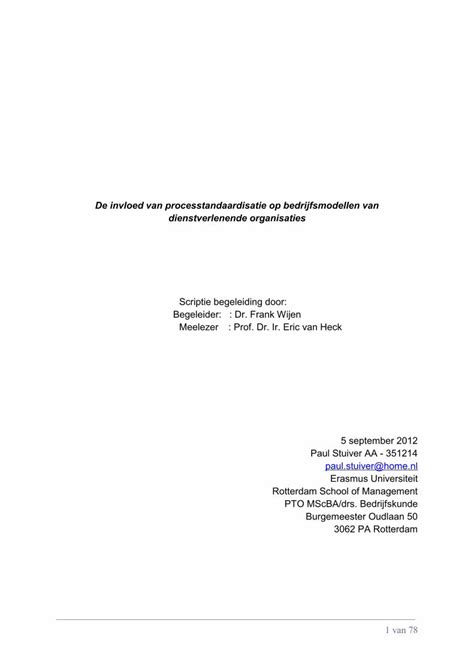 De invloed van processtandaardisatie op bedrijfsmodellen van dienstverlenende organisaties

Scriptie begeleiding door:
Begeleider: : Dr. Frank Wijen
Meelezer : Prof. Dr. Ir. Eric van Heck

5 september 2012
Paul Stuiver AA - 351214
paul.stuiver@home.nl
Erasmus Universiteit
Rotterdam School of Management
PTO MScBA/drs. Bedrijfskunde
Burgemeester Oudlaan 50
3062 PA Rotterdam

1 van 78